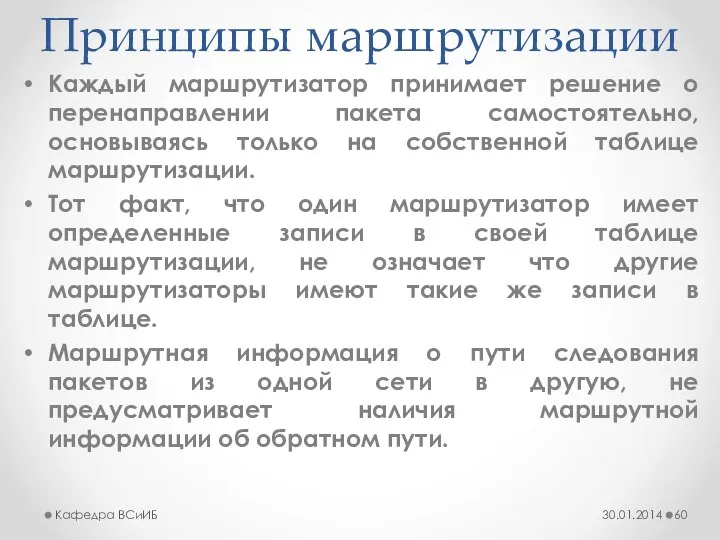 Принципы маршрутизации

• Каждый маршрутизатор принимает решение о перенаправлении пакета самостоятельно, основываясь только на собственной таблице маршрутизации.

• Тот факт, что один маршрутизатор имеет определенные записи в своей таблице маршрутизации, не означает что другие маршрутизаторы имеют такие же записи в таблице.

• Маршрутная информация о пути следования пакетов из одной сети в другую, не предусматривает наличия маршрутной информации об обратном пути.

Кафедра ВСиИБ

30.01.2014 60